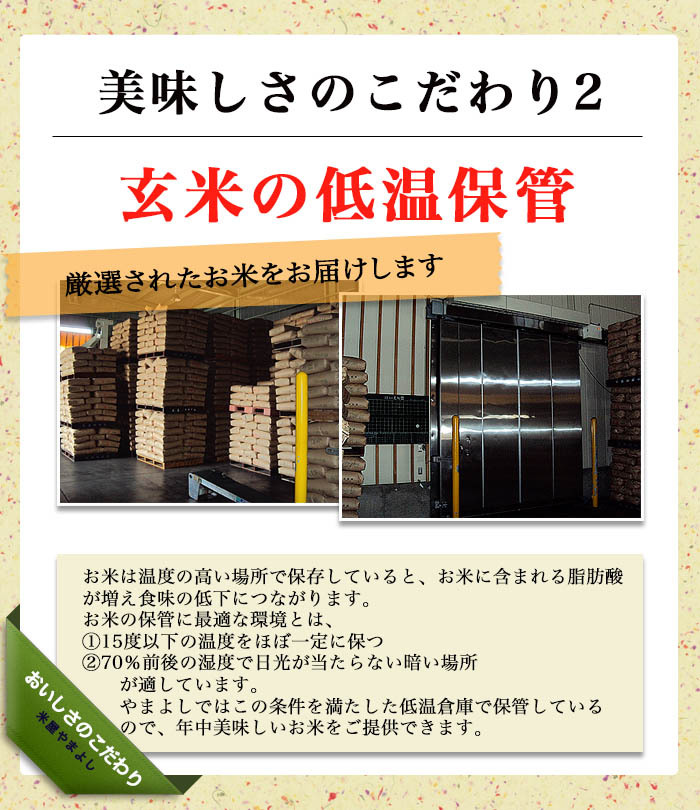 美味しさのこだわり2

玄米の低温保管

厳選されたお米をお届けします

お米は温度の高い場所で保存していると、お米に含まれる脂肪酸が増え食味の低下につながります。
お米の保管に最適な環境とは、
①15度以下の温度をほぼ一定に保つ
②70%前後の湿度で日光が当たらない暗い場所
が適しています。
やまよしではこの条件を満たした低温倉庫で保管しているので、年中美味しいお米をご提供できます。

おいしさのこだわり
米屋やまよし